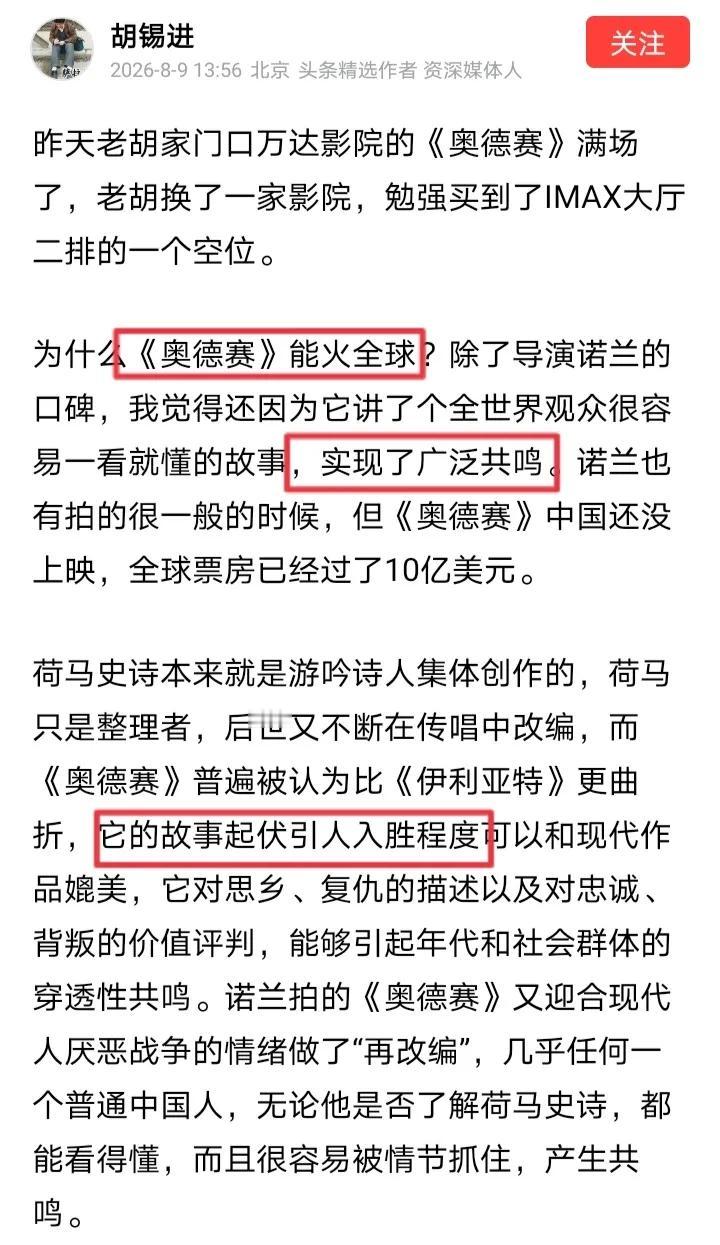 胡锡进
2026-8-9 13:56 北京 头条精选作者 资深媒体人
关注

昨天老胡家门口万达影院的《奥德赛》满场了，老胡换了一家影院，勉强买到了IMAX大厅二排的一个空位。

为什么《奥德赛》能火全球？除了导演诺兰的口碑，我觉得还因为它讲了个全世界观众很容易一看就懂的故事，实现了广泛共鸣。诺兰也有拍的很一般的时候，但《奥德赛》中国还没上映，全球票房已经过了10亿美元。

荷马史诗本来就是游吟诗人集体创作的，荷马只是整理者，后世又不断在传唱中改编，而《奥德赛》普遍被认为比《伊利亚特》更曲折，它的故事起伏引人入胜程度可以和现代作品媲美，它对思乡、复仇的描述以及对忠诚、背叛的价值评判，能够引起年代和社会群体的穿透性共鸣。诺兰拍的《奥德赛》又迎合现代人厌恶战争的情绪做了“再改编”，几乎任何一个普通中国人，无论他是否了解荷马史诗，都能看得懂，而且很容易被情节抓住，产生共鸣。